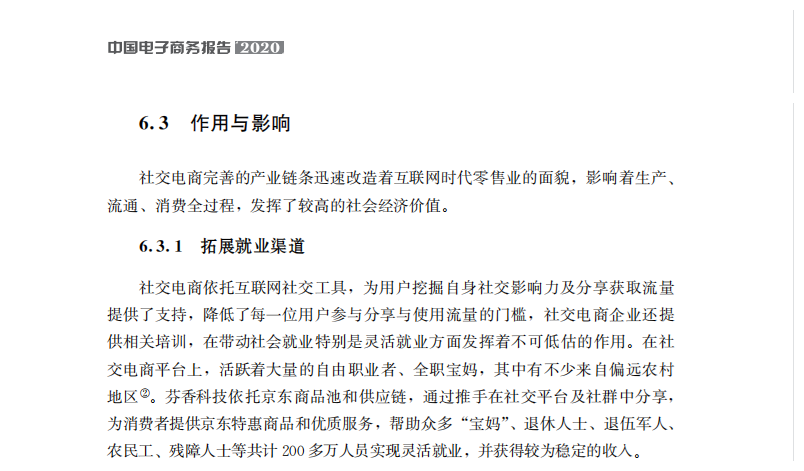 中国电子商务报告 2020

6.3 作用与影响

社交电商完善的产业链条迅速改造着互联网时代零售业的面貌，影响着生产、流通、消费全过程，发挥了较高的社会经济价值。

6.3.1 拓展就业渠道

社交电商依托互联网社交工具，为用户挖掘自身社交影响力及分享获取流量提供了支持，降低了每一位用户参与分享与使用流量的门槛，社交电商企业还提供相关培训，在带动社会就业特别是灵活就业方面发挥着不可低估的作用。在社交电商平台上，活跃着大量的自由职业者、全职宝妈，其中有不少来自偏远农村地区②。芬香科技依托京东商品池和供应链，通过推手在社交平台及社群中分享，为消费者提供京东特惠商品和优质服务，帮助众多“宝妈”、退休人士、退伍军人、农民工、残障人士等共计 200 多万人员实现灵活就业，并获得较为稳定的收入。